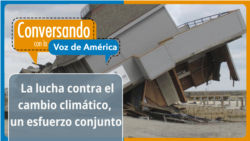 Conversando
con la
Voz de América

La lucha contra el cambio climático, un esfuerzo conjunto